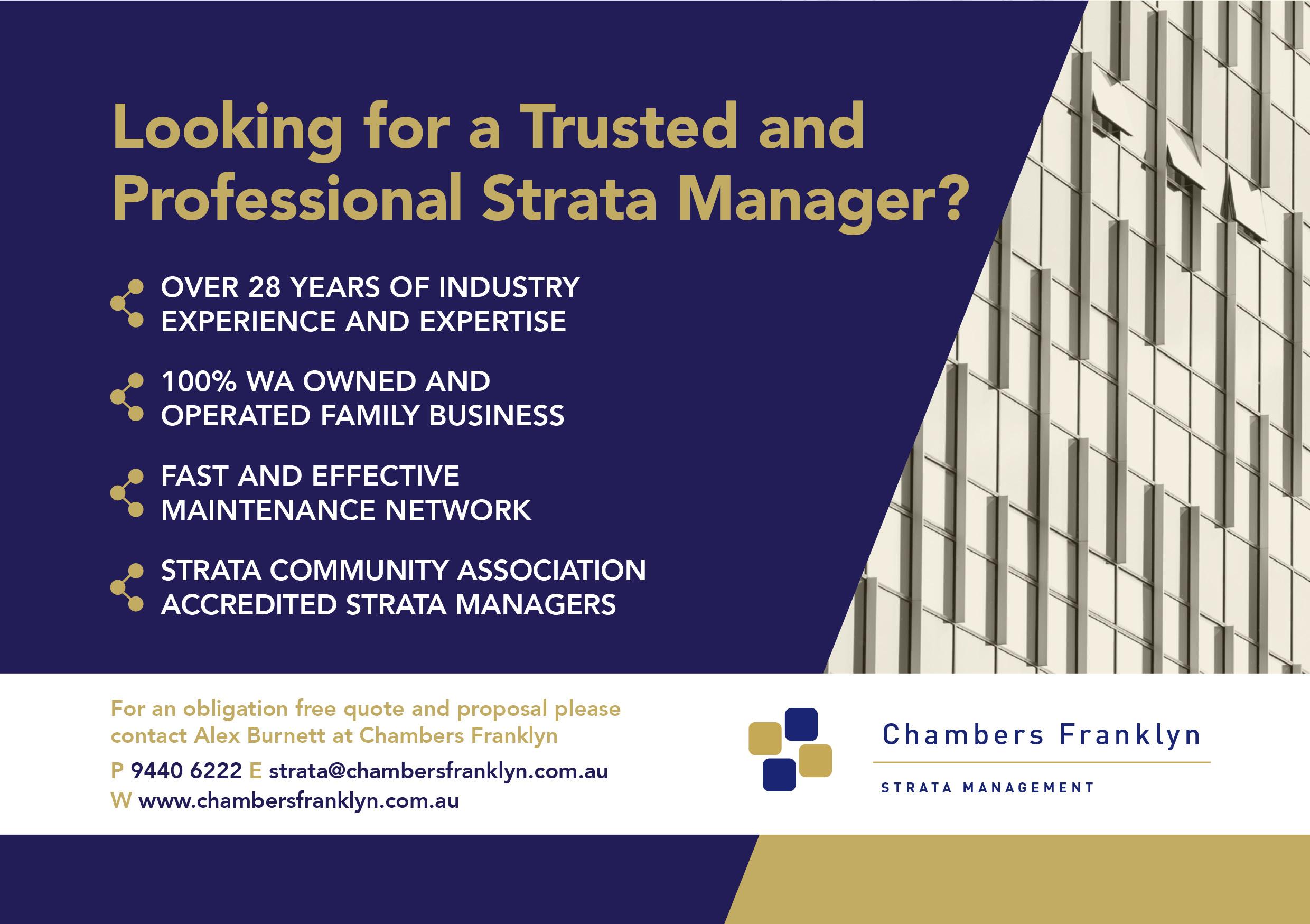 Looking for a Trusted and Professional Strata Manager?

OVER 28 YEARS OF INDUSTRY EXPERIENCE AND EXPERTISE

100% WA OWNED AND OPERATED FAMILY BUSINESS

FAST AND EFFECTIVE MAINTENANCE NETWORK

STRATA COMMUNITY ASSOCIATION ACCREDITED STRATA MANAGERS

For an obligation free quote and proposal please contact Alex Burnett at Chambers Franklyn

P 9440 6222 E strata@chambersfranklyn.com.au
W www.chambersfranklyn.com.au

Chambers Franklyn
STRATA MANAGEMENT